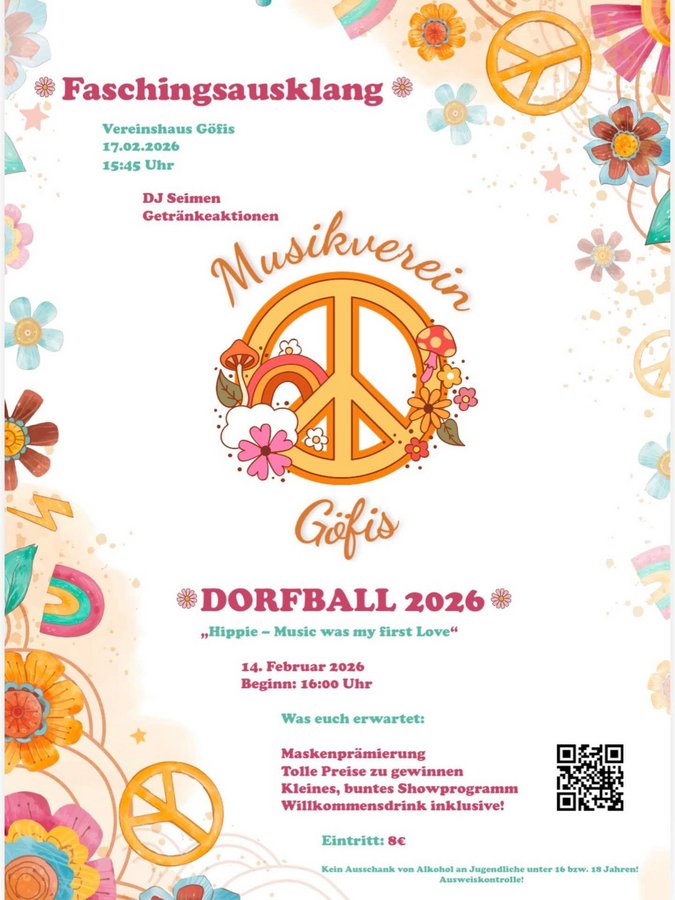 Faschingsausklang

Vereinshaus Göfis
17.02.2026
15:45 Uhr

DJ Seimen
Getränkeaktionen

Musikverein

Göfis

DORFBALL 2026

„Hippie – Music was my first Love“

14. Februar 2026
Beginn: 16:00 Uhr

Was euch erwartet:

Maskenprämierung
Tolle Preise zu gewinnen
Kleines, buntes Showprogramm
Willkommensdrink inklusive!

Eintritt: 8€

Kein Ausschank von Alkohol an Jugendliche unter 16 bzw. 18 Jahren!
Ausweiskontrolle!